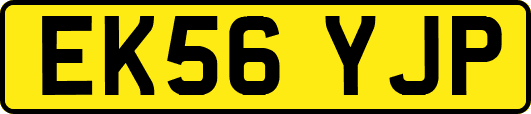 EK56 YJP